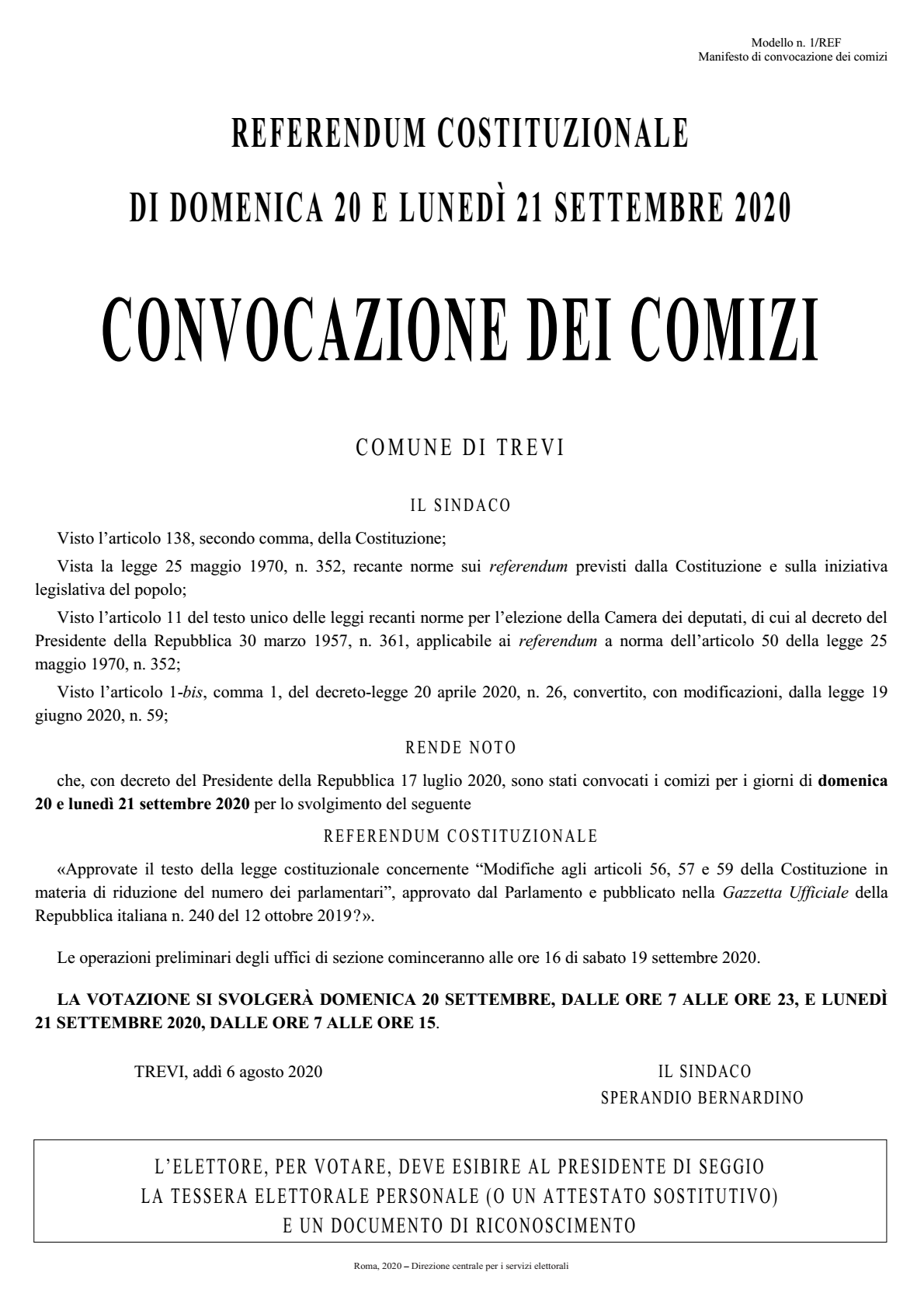 Modello n. 1/REF
Manifesto di convocazione dei comizi

REFERENDUM COSTITUZIONALE

DI DOMENICA 20 E LUNEDÌ 21 SETTEMBRE 2020

CONVOCAZIONE DEI COMIZI

COMUNE DI TREVI

IL SINDACO

Visto l'articolo 138, secondo comma, della Costituzione;

Vista la legge 25 maggio 1970, n. 352, recante norme sui referendum previsti dalla Costituzione e sulla iniziativa legislativa del popolo;

Visto l'articolo 11 del testo unico delle leggi recanti norme per l'elezione della Camera dei deputati, di cui al decreto del Presidente della Repubblica 30 marzo 1957, n. 361, applicabile ai referendum a norma dell'articolo 50 della legge 25 maggio 1970, n. 352;

Visto l'articolo 1-bis, comma 1, del decreto-legge 20 aprile 2020, n. 26, convertito, con modificazioni, dalla legge 19 giugno 2020, n. 59;

RENDE NOTO

che, con decreto del Presidente della Repubblica 17 luglio 2020, sono stati convocati i comizi per i giorni di domenica 20 e lunedì 21 settembre 2020 per lo svolgimento del seguente

REFERENDUM COSTITUZIONALE

«Approvate il testo della legge costituzionale concernente "Modifiche agli articoli 56, 57 e 59 della Costituzione in materia di riduzione del numero dei parlamentari", approvato dal Parlamento e pubblicato nella Gazzetta Ufficiale della Repubblica italiana n. 240 del 12 ottobre 2019?».

Le operazioni preliminari degli uffici di sezione cominceranno alle ore 16 di sabato 19 settembre 2020.

LA VOTAZIONE SI SVOLGERÀ DOMENICA 20 SETTEMBRE, DALLE ORE 7 ALLE ORE 23, E LUNEDÌ 21 SETTEMBRE 2020, DALLE ORE 7 ALLE ORE 15.

TREVI, addì 6 agosto 2020

IL SINDACO
SPERANDIO BERNARDINO

L'ELETTORE, PER VOTARE, DEVE ESIBIRE AL PRESIDENTE DI SEGGIO
LA TESSERA ELETTORALE PERSONALE (O UN ATTESTATO SOSTITUTIVO)
E UN DOCUMENTO DI RICONOSCIMENTO

Roma, 2020 – Direzione centrale per i servizi elettorali